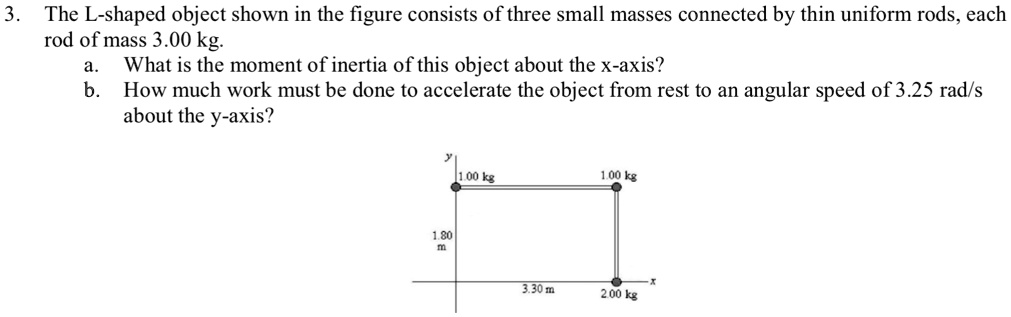 3. The L-shaped object shown in the figure consists of three small masses connected by thin uniform rods, each rod of mass 3.00 kg.

a. What is the moment of inertia of this object about the x-axis?

b. How much work must be done to accelerate the object from rest to an angular speed of 3.25 rad/s about the y-axis?

y

1.00 kg

1.00 kg

1.80 m

3.30 m

2.00 kg

x